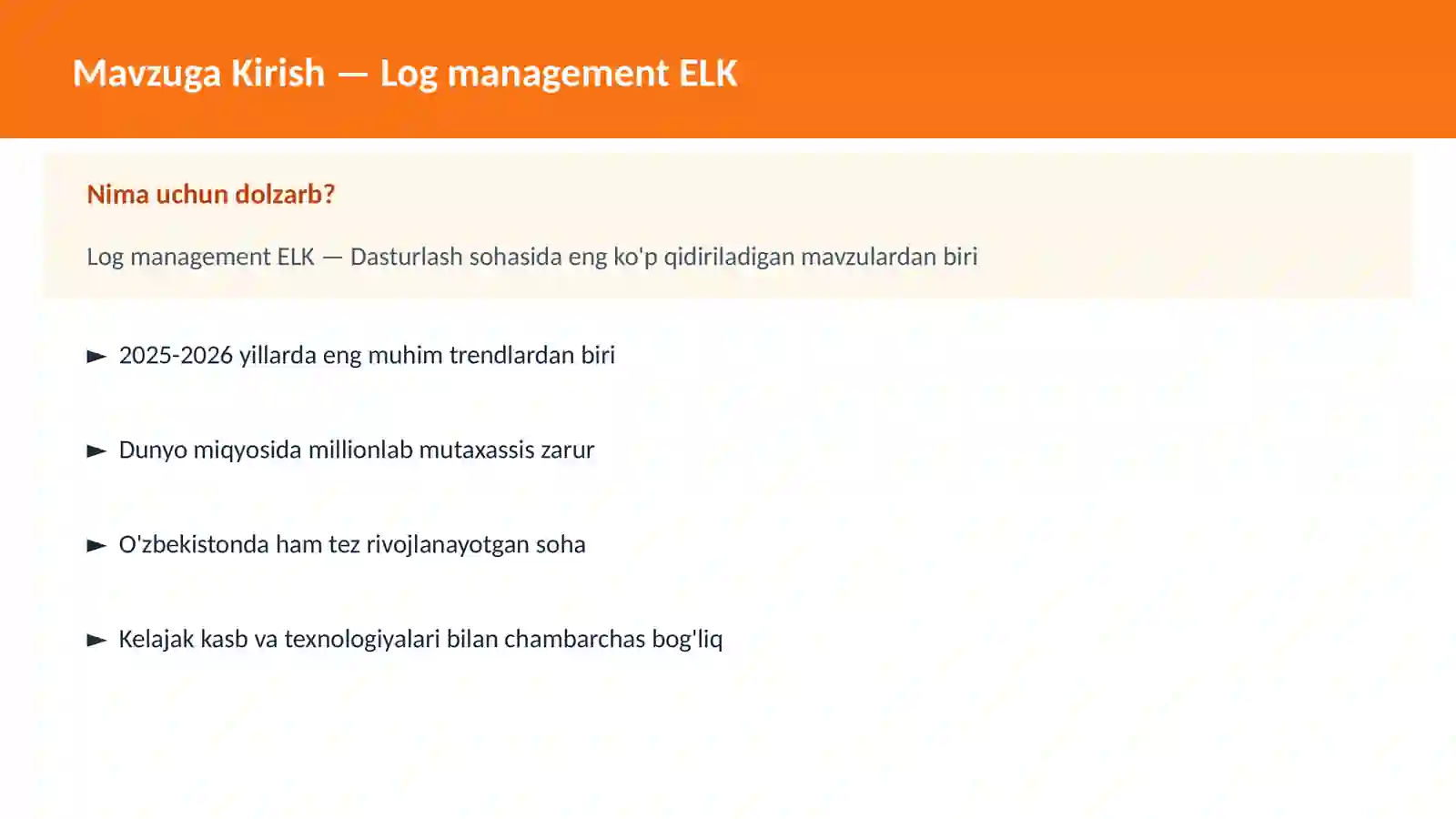 Mavzuga Kirish — Log management ELK

Nima uchun dolzarb?

Log management ELK — Dasturlash sohasida eng ko'p qidiriladigan mavzulardan biri

► 2025-2026 yillarda eng muhim trendlardan biri

► Dunyo miqyosida millionlab mutaxassis zarur

► O'zbekistonda ham tez rivojlanayotgan soha

► Kelajak kasb va texnologiyalari bilan chambarchas bog'liq